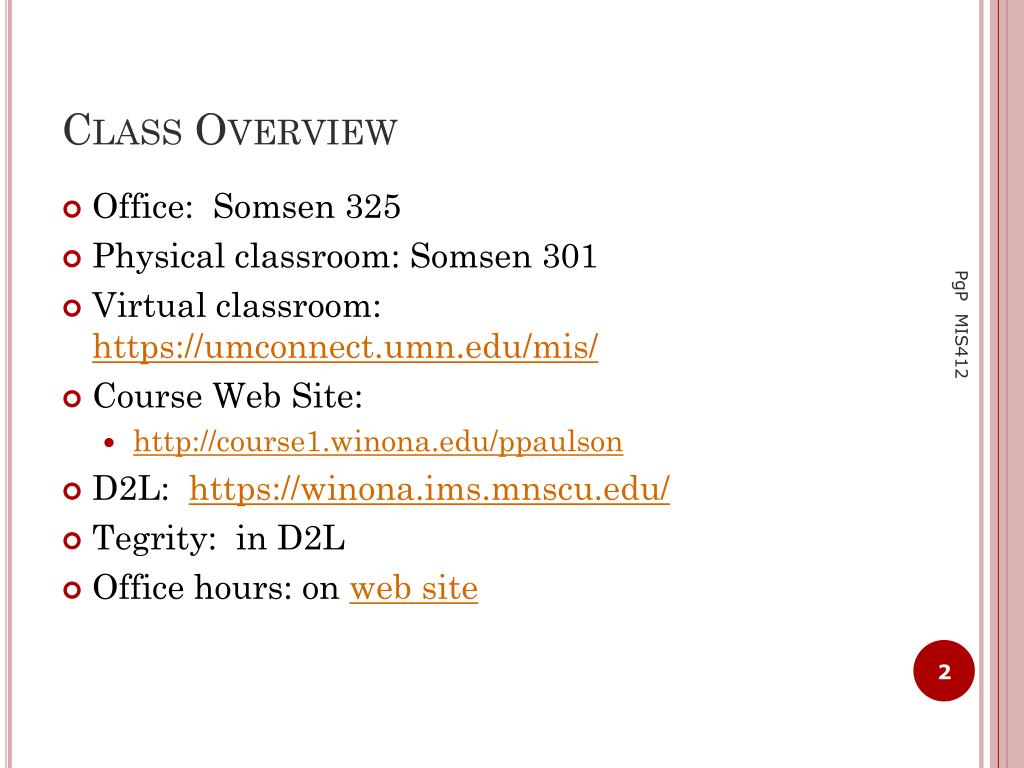 CLASS OVERVIEW

Office: Somsen 325

Physical classroom: Somsen 301

Virtual classroom: https://umconnect.umn.edu/mis/

Course Web Site:

• http://course1.winona.edu/ppaulson

D2L: https://winona.ims.mnscu.edu/

Tegrity: in D2L

Office hours: on web site

PgP MIS412

2